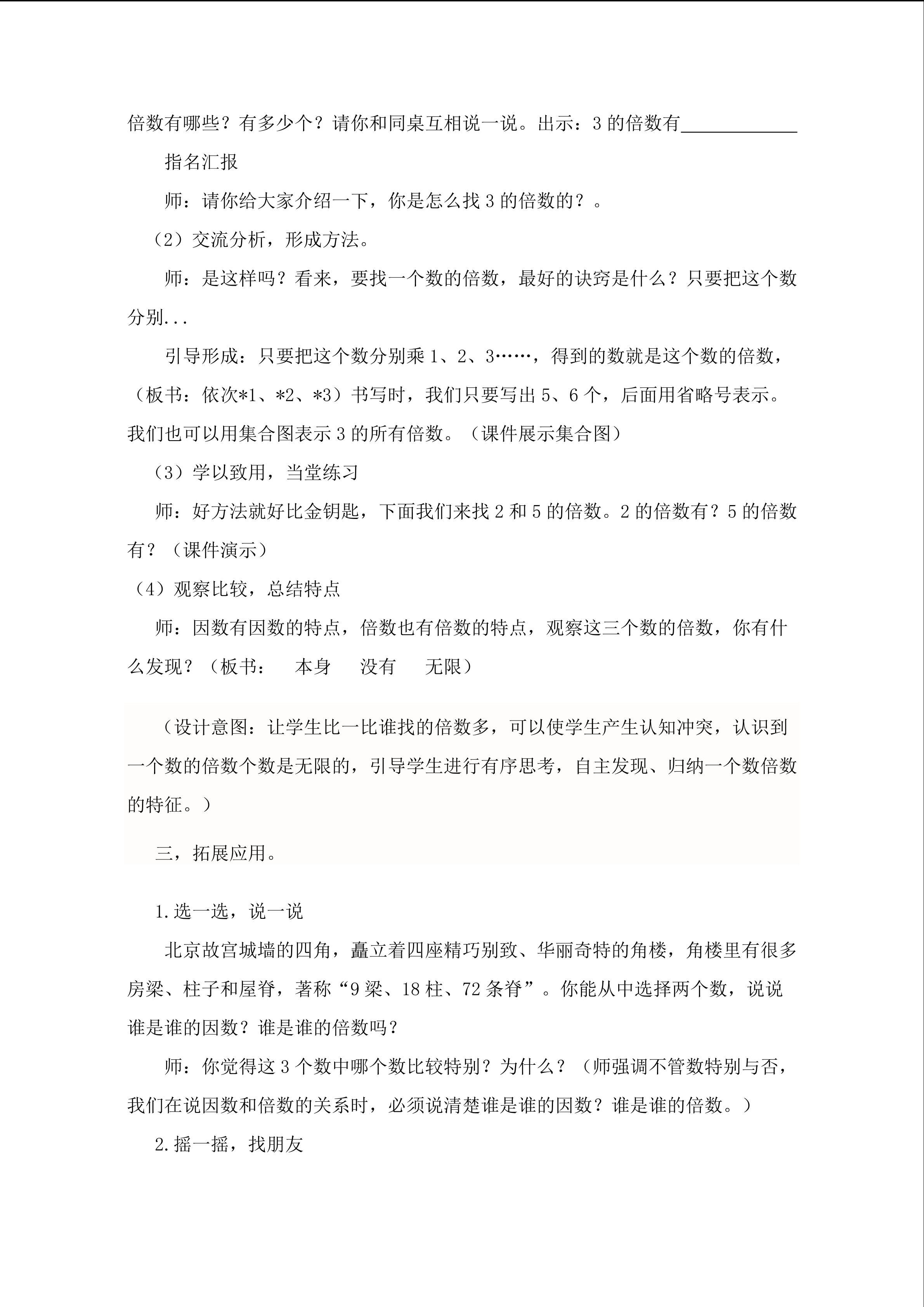 倍数有哪些？有多少个？请你和同桌互相说一说。出示：3的倍数有____

指名汇报

师：请你给大家介绍一下，你是怎么找3的倍数的？。

（2）交流分析，形成方法。

师：是这样吗？看来，要找一个数的倍数，最好的诀窍是什么？只要把这个数分别...

引导形成：只要把这个数分别乘1、2、3……，得到的数就是这个数的倍数，（板书：依次*1、*2、*3）书写时，我们只要写出5、6个，后面用省略号表示。我们也可以用集合图表示3的所有倍数。（课件展示集合图）

（3）学以致用，当堂练习

师：好方法就好比金钥匙，下面我们来找2和5的倍数。2的倍数有？5的倍数有？（课件演示）

（4）观察比较，总结特点

师：因数有因数的特点，倍数也有倍数的特点，观察这三个数的倍数，你有什么发现？（板书： 本身 没有 无限）

（设计意图：让学生比一比谁找的倍数多，可以使学生产生认知冲突，认识到一个数的倍数个数是无限的，引导学生进行有序思考，自主发现、归纳一个数倍数的特征。）

三，拓展应用。

1.选一选，说一说

北京故宫城墙的四角，矗立着四座精巧别致、华丽奇特的角楼，角楼里有很多房梁、柱子和屋脊，著称“9梁、18柱、72条脊”。你能从中选择两个数，说说谁是谁的因数？谁是谁的倍数吗？

师：你觉得这3个数中哪个数比较特别？为什么？（师强调不管数特别与否，我们在说因数和倍数的关系时，必须说清楚谁是谁的因数？谁是谁的倍数。）

2.摇一摇，找朋友